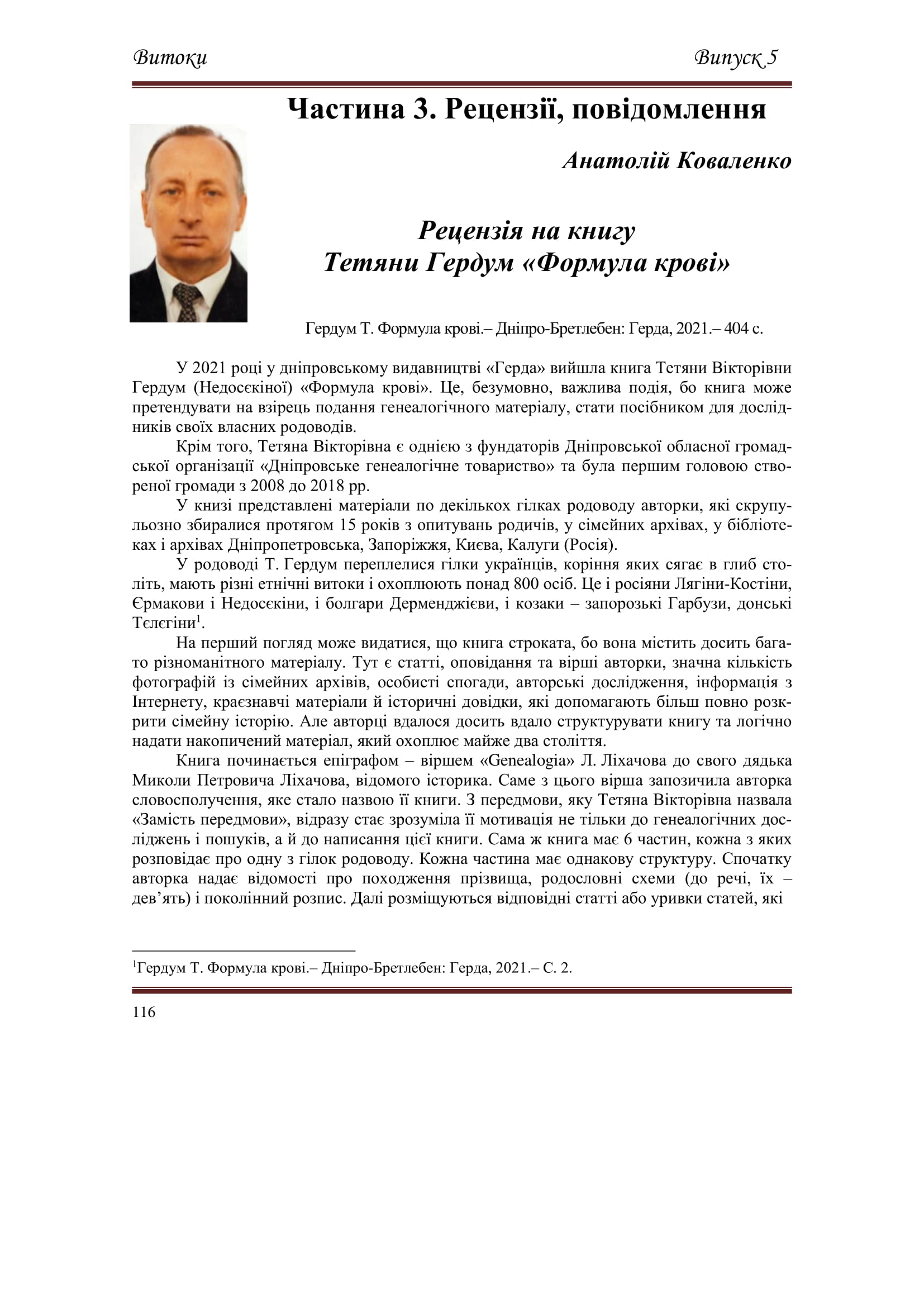 Витоки Випуск 5

Частина 3. Рецензії, повідомлення

Анатолій Коваленко

Рецензія на книгу
Тетяни Гердум «Формула крові»

Гердум Т. Формула крові.– Дніпро-Бретлебен: Герда, 2021.– 404 с.

У 2021 році у дніпровському видавництві «Герда» вийшла книга Тетяни Вікторівни Гердум (Недосєкіної) «Формула крові». Це, безумовно, важлива подія, бо книга може претендувати на взірець подання генеалогічного матеріалу, стати посібником для дослідників своїх власних родоводів.

Крім того, Тетяна Вікторівна є однією з фундаторів Дніпровської обласної громадської організації «Дніпровське генеалогічне товариство» та була першим головою створеної громади з 2008 до 2018 рр.

У книзі представлені матеріали по декількох гілках родоводу авторки, які скрупульозно збиралися протягом 15 років з опитувань родичів, у сімейних архівах, у бібліотеках і архівах Дніпропетровська, Запоріжжя, Києва, Калуги (Росія).

У родоводі Т. Гердум переплелися гілки українців, коріння яких сягає в глиб століть, мають різні етнічні витоки і охоплюють понад 800 осіб. Це і росіяни Лягіни-Костіни, Єрмакови і Недосєкіни, і болгари Дерменджієви, і козаки – запорозькі Гарбузи, донські Тєлєгіни$^1$.

На перший погляд може видатися, що книга строката, бо вона містить досить багато різноманітного матеріалу. Тут є статті, оповідання та вірші авторки, значна кількість фотографій із сімейних архівів, особисті спогади, авторські дослідження, інформація з Інтернету, краєзнавчі матеріали й історичні довідки, які допомагають більш повно розкрити сімейну історію. Але авторці вдалося досить вдало структурувати книгу та логічно надати накопичений матеріал, який охоплює майже два століття.

Книга починається епіграфом – віршем «Genealogia» Л. Ліхачова до свого дядька Миколи Петровича Ліхачова, відомого історика. Саме з цього вірша запозичила авторка словосполучення, яке стало назвою її книги. З передмови, яку Тетяна Вікторівна назвала «Замість передмови», відразу стає зрозуміла її мотивація не тільки до генеалогічних досліджень і пошуків, а й до написання цієї книги. Сама ж книга має 6 частин, кожна з яких розповідає про одну з гілок родоводу. Кожна частина має однакову структуру. Спочатку авторка надає відомості про походження прізвища, родословні схеми (до речі, їх – дев’ять) і поколінний розпис. Далі розміщуються відповідні статті або уривки статей, які

$^1$Гердум Т. Формула крові.– Дніпро-Бретлебен: Герда, 2021.– С. 2.

116